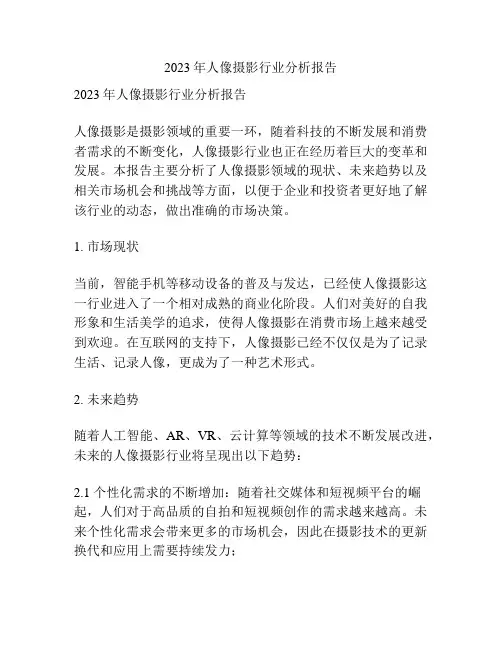 2023 年人像摄影行业分析报告

2023 年人像摄影行业分析报告

人像摄影是摄影领域的重要一环，随着科技的不断发展和消费者需求的不断变化，人像摄影行业也正在经历着巨大的变革和发展。本报告主要分析了人像摄影领域的现状、未来趋势以及相关市场机会和挑战等方面，以便于企业和投资者更好地了解该行业的动态，做出准确的市场决策。

1. 市场现状

当前，智能手机等移动设备的普及与发达，已经使人像摄影这一行业进入了一个相对成熟的商业化阶段。人们对美好的自我形象和生活美学的追求，使得人像摄影在消费市场上越来越受到欢迎。在互联网的支持下，人像摄影已经不仅仅是为了记录生活、记录人像，更成为了一种艺术形式。

2. 未来趋势

随着人工智能、AR、VR、云计算等领域的技术不断发展改进，未来的人像摄影行业将呈现出以下趋势：

2.1 个性化需求的不断增加：随着社交媒体和短视频平台的崛起，人们对于高品质的自拍和短视频创作的需求越来越高。未来个性化需求会带来更多的市场机会，因此在摄影技术的更新换代和应用上需要持续发力；